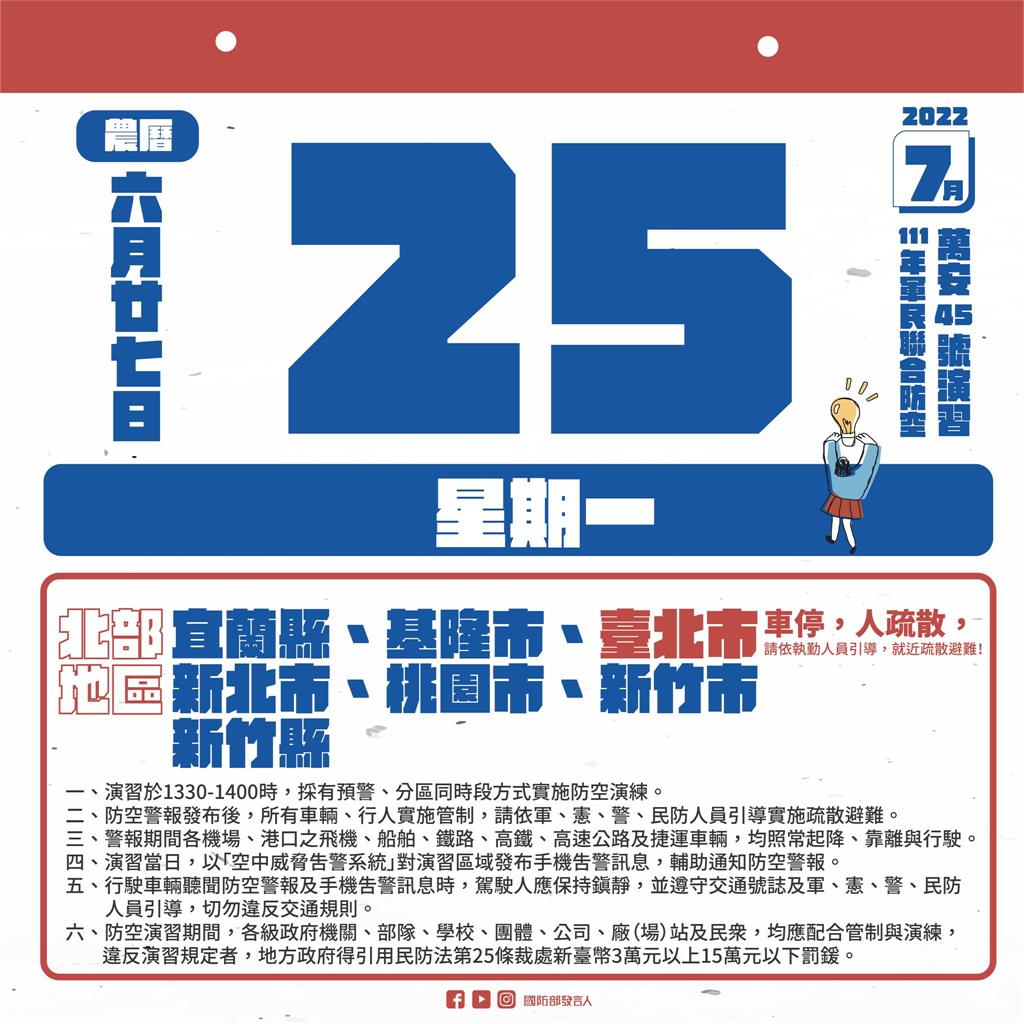 農曆

六月廿七日

25

2022

7月

萬安45號演習

111年軍民聯合防空

星期一

北部地區

宜蘭縣、基隆市、臺北市
新北市、桃園市、新竹市
新竹縣

車停，人疏散，
請依執勤人員引導，就近疏散避難！

一、演習於1330-1400時，採有預警、分區同時段方式實施防空演練。
二、防空警報發布後，所有車輛、行人實施管制，請依軍、憲、警、民防人員引導實施疏散避難。
三、警報期間各機場、港口之飛機、船舶、鐵路、高鐵、高速公路及捷運車輛，均照常起降、靠離與行駛。
四、演習當日，以「空中威脅告警系統」對演習區域發布手機告警訊息，輔助通知防空警報。
五、行駛車輛聽聞防空警報及手機告警訊息時，駕駛人應保持鎮靜，並遵守交通號誌及軍、憲、警、民防人員引導，切勿違反交通規則。
六、防空演習期間，各級政府機關、部隊、學校、團體、公司、廠(場)站及民衆，均應配合管制與演練，違反演習規定者，地方政府得引用民防法第25條裁處新臺幣3萬元以上15萬元以下罰鍰。

國防部發言人